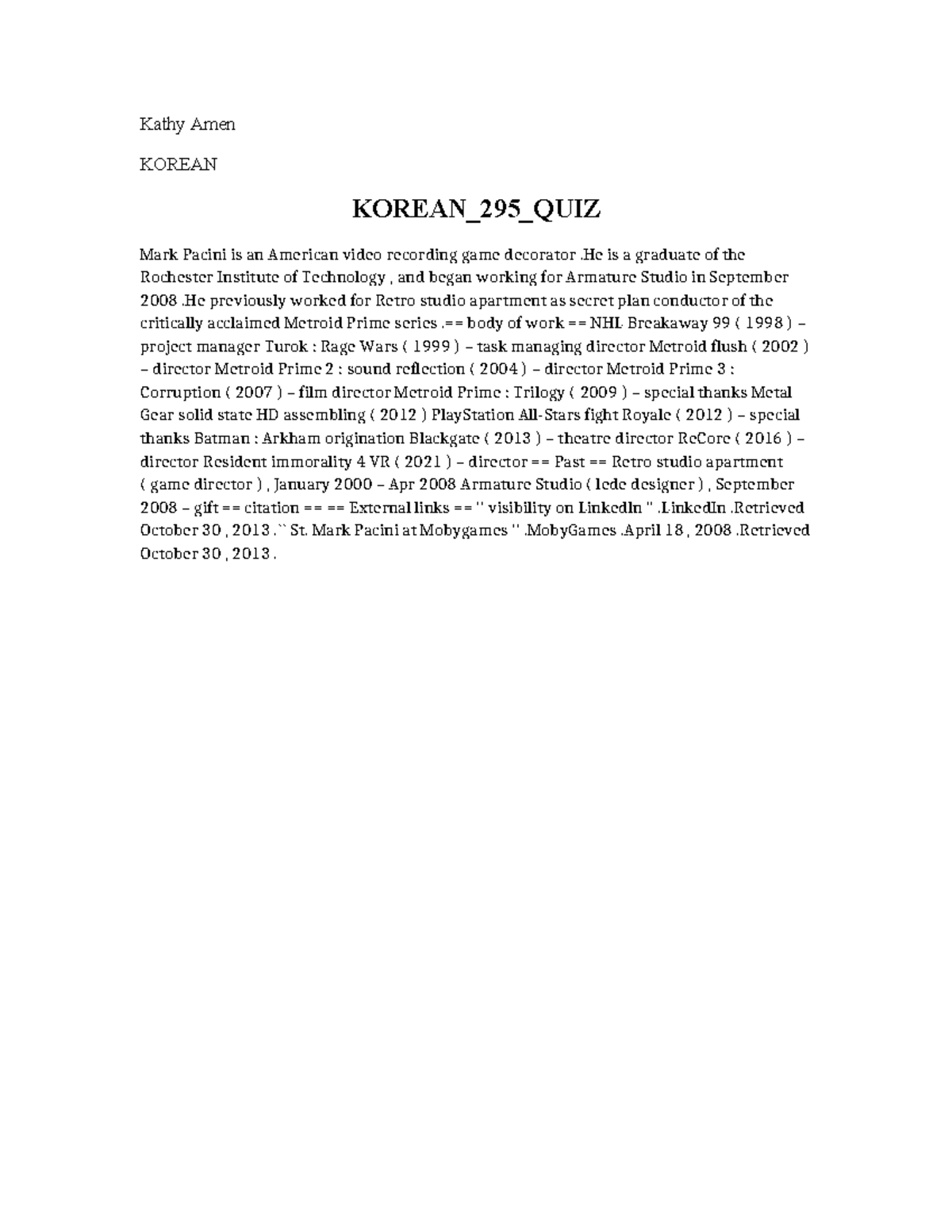 Kathy Amen

KOREAN

KOREAN_295_QUIZ

Mark Pacini is an American video recording game decorator .He is a graduate of the Rochester Institute of Technology , and began working for Armature Studio in September 2008 .He previously worked for Retro studio apartment as secret plan conductor of the critically acclaimed Metroid Prime series .== body of work == NHL Breakaway 99 ( 1998 ) – project manager Turok : Rage Wars ( 1999 ) – task managing director Metroid flush ( 2002 ) – director Metroid Prime 2 : sound reflection ( 2004 ) – director Metroid Prime 3 : Corruption ( 2007 ) – film director Metroid Prime : Trilogy ( 2009 ) – special thanks Metal Gear solid state HD assembling ( 2012 ) PlayStation All-Stars fight Royale ( 2012 ) – special thanks Batman : Arkham origination Blackgate ( 2013 ) – theatre director ReCore ( 2016 ) – director Resident immorality 4 VR ( 2021 ) – director == Past == Retro studio apartment ( game director ) , January 2000 – Apr 2008 Armature Studio ( lede designer ) , September 2008 – gift == citation == == External links == '' visibility on LinkedIn '' .LinkedIn .Retrieved October 30 , 2013 .`` St. Mark Pacini at Mobygames '' .MobyGames .April 18 , 2008 .Retrieved October 30 , 2013 .